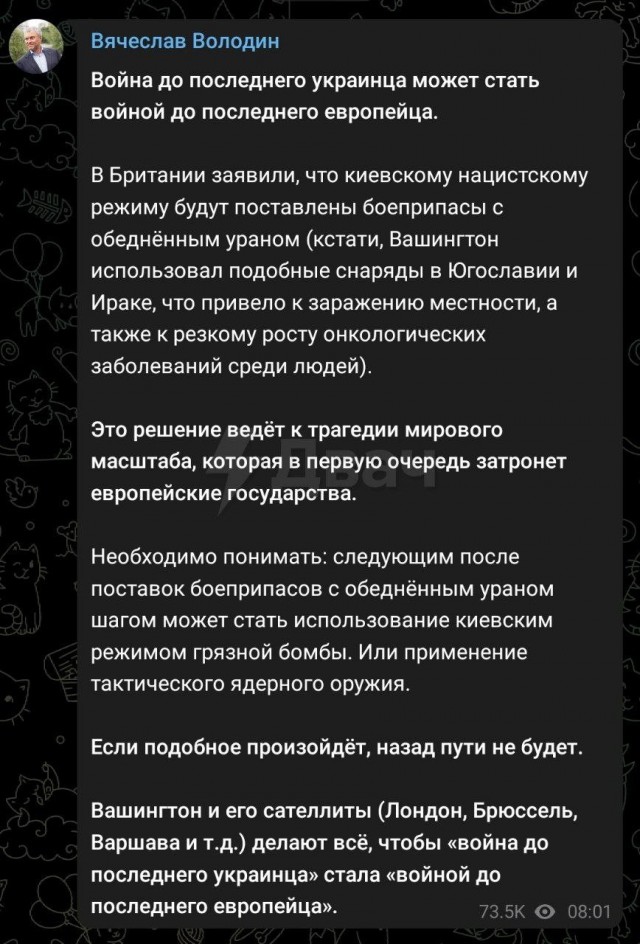 Вячеслав Володин

Война до последнего украинца может стать войной до последнего европейца.

В Британии заявили, что киевскому нацистскому режиму будут поставлены боеприпасы с обеднённым ураном (кстати, Вашингтон использовал подобные снаряды в Югославии и Ираке, что привело к заражению местности, а также к резкому росту онкологических заболеваний среди людей).

Это решение ведёт к трагедии мирового масштаба, которая в первую очередь затронет европейские государства.

Двач

Необходимо понимать: следующим после поставок боеприпасов с обеднённым ураном шагом может стать использование киевским режимом грязной бомбы. Или применение тактического ядерного оружия.

Если подобное произойдёт, назад пути не будет.

Вашингтон и его сателлиты (Лондон, Брюссель, Варшава и т.д.) делают всё, чтобы «война до последнего украинца» стала «войной до последнего европейца».

73.5K 08:01